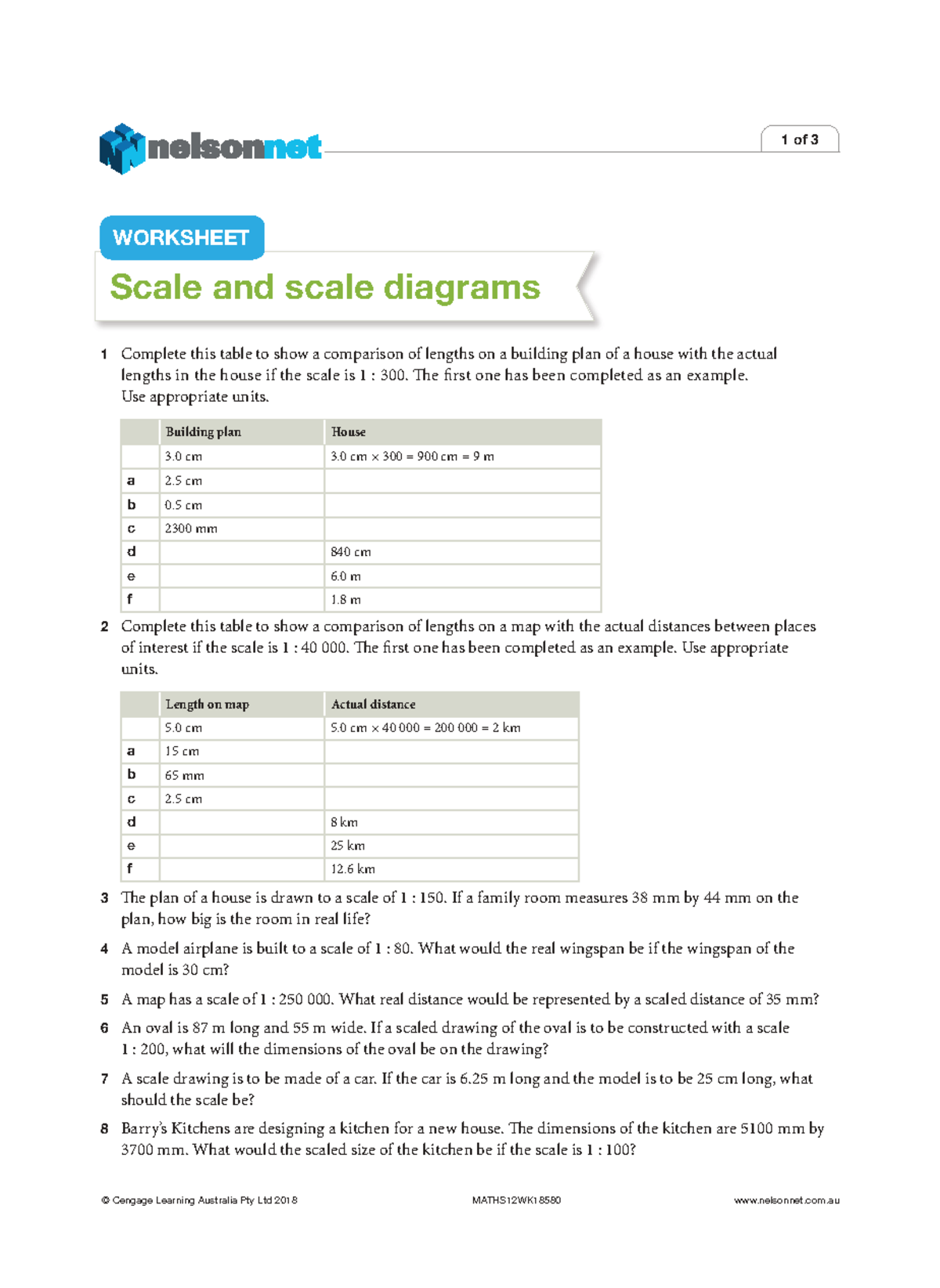 nelsonnet

1 of 3

WORKSHEET

Scale and scale diagrams

1 Complete this table to show a comparison of lengths on a building plan of a house with the actual lengths in the house if the scale is 1 : 300. The first one has been completed as an example. Use appropriate units.

| | Building plan | House |
|---|---|---|
| | 3.0 cm | 3.0 cm × 300 = 900 cm = 9 m |
| a | 2.5 cm | |
| b | 0.5 cm | |
| c | 2300 mm | |
| d | | 840 cm |
| e | | 6.0 m |
| f | | 1.8 m |

2 Complete this table to show a comparison of lengths on a map with the actual distances between places of interest if the scale is 1 : 40 000. The first one has been completed as an example. Use appropriate units.

| | Length on map | Actual distance |
|---|---|---|
| | 5.0 cm | 5.0 cm × 40 000 = 200 000 = 2 km |
| a | 15 cm | |
| b | 65 mm | |
| c | 2.5 cm | |
| d | | 8 km |
| e | | 25 km |
| f | | 12.6 km |

3 The plan of a house is drawn to a scale of 1 : 150. If a family room measures 38 mm by 44 mm on the plan, how big is the room in real life?

4 A model airplane is built to a scale of 1 : 80. What would the real wingspan be if the wingspan of the model is 30 cm?

5 A map has a scale of 1 : 250 000. What real distance would be represented by a scaled distance of 35 mm?

6 An oval is 87 m long and 55 m wide. If a scaled drawing of the oval is to be constructed with a scale 1 : 200, what will the dimensions of the oval be on the drawing?

7 A scale drawing is to be made of a car. If the car is 6.25 m long and the model is to be 25 cm long, what should the scale be?

8 Barry's Kitchens are designing a kitchen for a new house. The dimensions of the kitchen are 5100 mm by 3700 mm. What would the scaled size of the kitchen be if the scale is 1 : 100?

© Cengage Learning Australia Pty Ltd 2018 MATHS12WK18580 www.nelsonnet.com.au